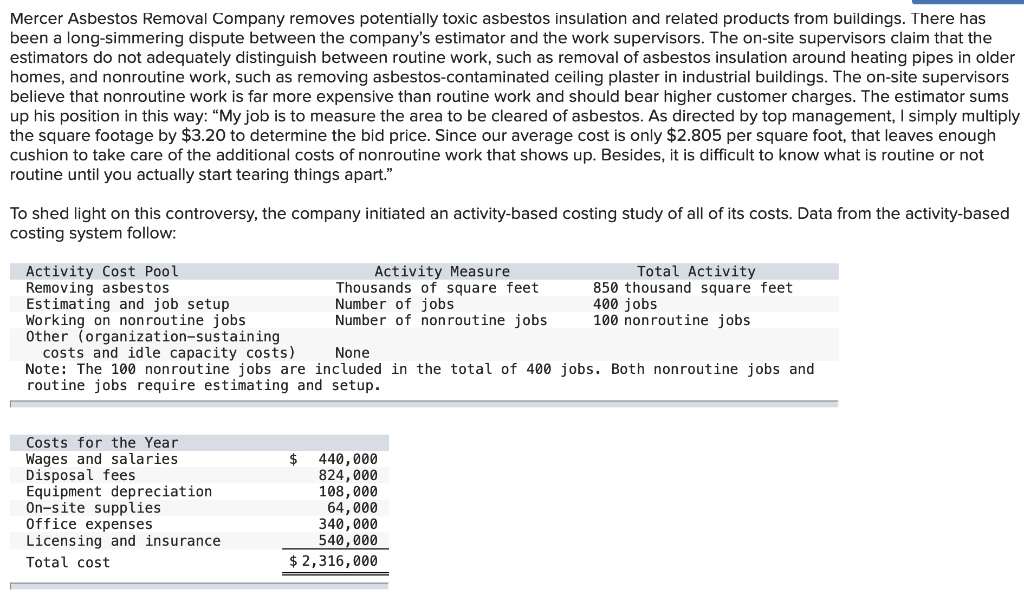 Mercer Asbestos Removal Company removes potentially toxic asbestos insulation and related products from buildings. There has been a long-simmering dispute between the company's estimator and the work supervisors. The on-site supervisors claim that the estimators do not adequately distinguish between routine work, such as removal of asbestos insulation around heating pipes in older homes, and nonroutine work, such as removing asbestos-contaminated ceiling plaster in industrial buildings. The on-site supervisors believe that nonroutine work is far more expensive than routine work and should bear higher customer charges. The estimator sums up his position in this way: "My job is to measure the area to be cleared of asbestos. As directed by top management, I simply multiply the square footage by $3.20 to determine the bid price. Since our average cost is only $2.805 per square foot, that leaves enough cushion to take care of the additional costs of nonroutine work that shows up. Besides, it is difficult to know what is routine or not routine until you actually start tearing things apart."

To shed light on this controversy, the company initiated an activity-based costing study of all of its costs. Data from the activity-based costing system follow:

| Activity Cost Pool | Activity Measure | Total Activity |
|---|---|---|
| Removing asbestos | Thousands of square feet | 850 thousand square feet |
| Estimating and job setup | Number of jobs | 400 jobs |
| Working on nonroutine jobs | Number of nonroutine jobs | 100 nonroutine jobs |
| Other (organization-sustaining costs and idle capacity costs) | None | |

Note: The 100 nonroutine jobs are included in the total of 400 jobs. Both nonroutine jobs and routine jobs require estimating and setup.

| Costs for the Year | |
|---|---|
| Wages and salaries | $ 440,000 |
| Disposal fees | 824,000 |
| Equipment depreciation | 108,000 |
| On-site supplies | 64,000 |
| Office expenses | 340,000 |
| Licensing and insurance | 540,000 |
| Total cost | $ 2,316,000 |